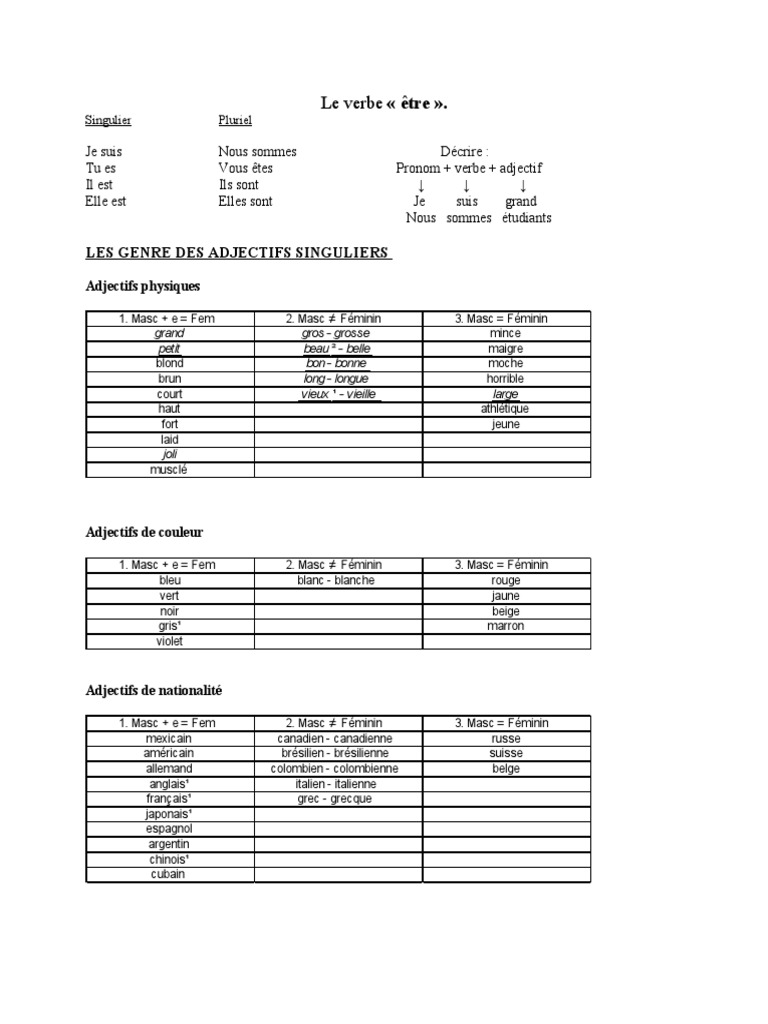 Le verbe « être ».

Singulier

Je suis
Tu es
Il est
Elle est

Pluriel

Nous sommes
Vous êtes
Ils sont
Elles sont

Décrire :
Pronom + verbe + adjectif
↓ ↓ ↓
Je suis grand
Nous sommes étudiants

LES GENRE DES ADJECTIFS SINGULIERS

Adjectifs physiques

| 1. Masc + e = Fem | 2. Masc ≠ Féminin | 3. Masc = Féminin |
|---|---|---|
| grand | gros - grosse | mince |
| petit | beau ² - belle | maigre |
| blond | bon - bonne | moche |
| brun | long - longue | horrible |
| court | vieux ¹ - vieille | large |
| haut | | athlétique |
| fort | | jeune |
| laid | | |
| joli | | |
| musclé | | |

Adjectifs de couleur

| 1. Masc + e = Fem | 2. Masc ≠ Féminin | 3. Masc = Féminin |
|---|---|---|
| bleu | blanc - blanche | rouge |
| vert | | jaune |
| noir | | beige |
| gris¹ | | marron |
| violet | | |

Adjectifs de nationalité

| 1. Masc + e = Fem | 2. Masc ≠ Féminin | 3. Masc = Féminin |
|---|---|---|
| mexicain | canadien - canadienne | russe |
| américain | brésilien - brésilienne | suisse |
| allemand | colombien - colombienne | belge |
| anglais¹ | italien - italienne | |
| français¹ | grec - grecque | |
| japonais¹ | | |
| espagnol | | |
| argentin | | |
| chinois¹ | | |
| cubain | | |